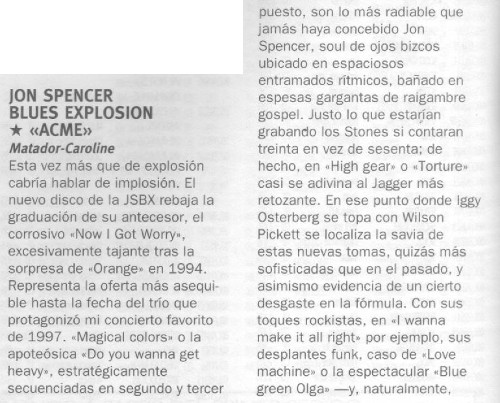 JON SPENCER BLUES EXPLOSION
★ «ACME»
Matador-Caroline

Esta vez más que de explosión cabría hablar de implosión. El nuevo disco de la JSBX rebaja la graduación de su antecesor, el corrosivo «Now I Got Worry», excesivamente tajante tras la sorpresa de «Orange» en 1994. Representa la oferta más asequible hasta la fecha del trío que protagonizó mi concierto favorito de 1997. «Magical colors» o la apoteósica «Do you wanna get heavy», estratégicamente secuenciadas en segundo y tercer puesto, son lo más radiable que jamás haya concebido Jon Spencer, soul de ojos bizcos ubicado en espaciosos entramados rítmicos, bañado en espesas gargantas de raigambre gospel. Justo lo que estarían grabando los Stones si contaran treinta en vez de sesenta; de hecho, en «High gear» o «Torture» casi se adivina al Jagger más retozante. En ese punto donde Iggy Osterberg se topa con Wilson Pickett se localiza la savia de estas nuevas tomas, quizás más sofisticadas que en el pasado, y asimismo evidencia de un cierto desgaste en la fórmula. Con sus toques rockistas, en «I wanna make it all right» por ejemplo, sus desplantes funk, caso de «Love machine» o la espectacular «Blue green Olga» —y, naturalmente,